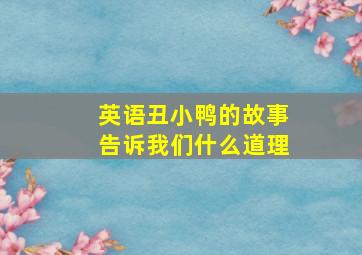 英语丑小鸭的故事
告诉我们什么道理